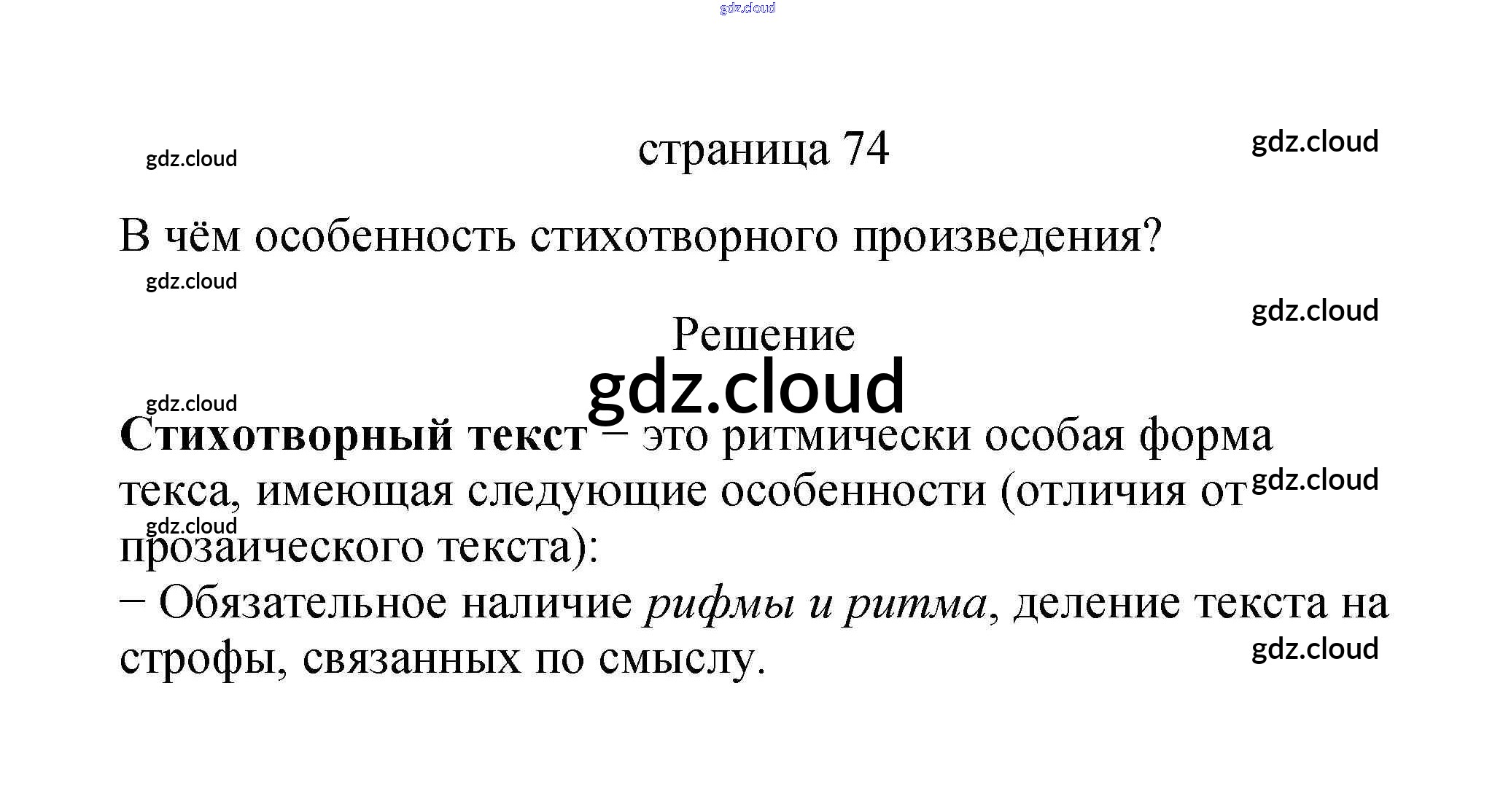 страница 74

В чём особенность стихотворного произведения?

Решение

Стихотворный текст – это ритмически особая форма текса, имеющая следующие особенности (отличия от прозаического текста):

– Обязательное наличие рифмы и ритма, деление текста на строфы, связанных по смыслу.

gdz.cloud